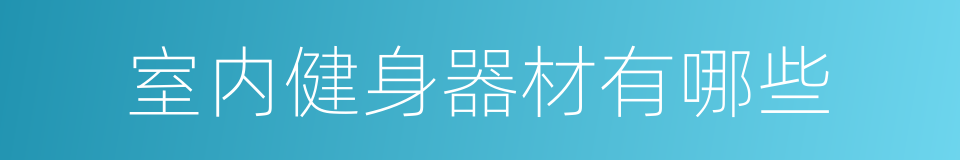 室内健身器材有哪些